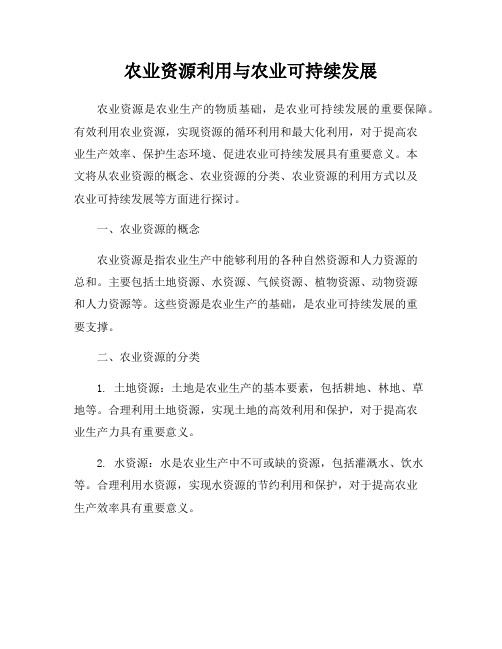 农业资源利用与农业可持续发展

农业资源是农业生产的物质基础，是农业可持续发展的重要保障。有效利用农业资源，实现资源的循环利用和最大化利用，对于提高农业生产效率、保护生态环境、促进农业可持续发展具有重要意义。本文将从农业资源的概念、农业资源的分类、农业资源的利用方式以及农业可持续发展等方面进行探讨。

一、农业资源的概念

农业资源是指农业生产中能够利用的各种自然资源和人力资源的总和。主要包括土地资源、水资源、气候资源、植物资源、动物资源和人力资源等。这些资源是农业生产的基础，是农业可持续发展的重要支撑。

二、农业资源的分类

1. 土地资源：土地是农业生产的基本要素，包括耕地、林地、草地等。合理利用土地资源，实现土地的高效利用和保护，对于提高农业生产力具有重要意义。

2. 水资源：水是农业生产中不可或缺的资源，包括灌溉水、饮水等。合理利用水资源，实现水资源的节约利用和保护，对于提高农业生产效率具有重要意义。